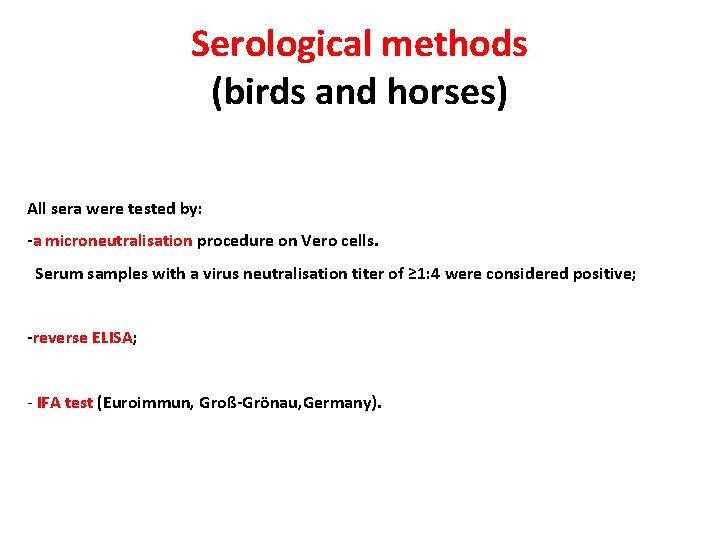 Serological methods
(birds and horses)

All sera were tested by:

-a microneutralisation procedure on Vero cells.

Serum samples with a virus neutralisation titer of ≥1:4 were considered positive;

-reverse ELISA;

- IFA test (Euroimmun, Groß-Grönau,Germany).